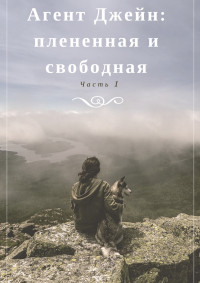 Агент Джейн: плененная и свободная

Часть I